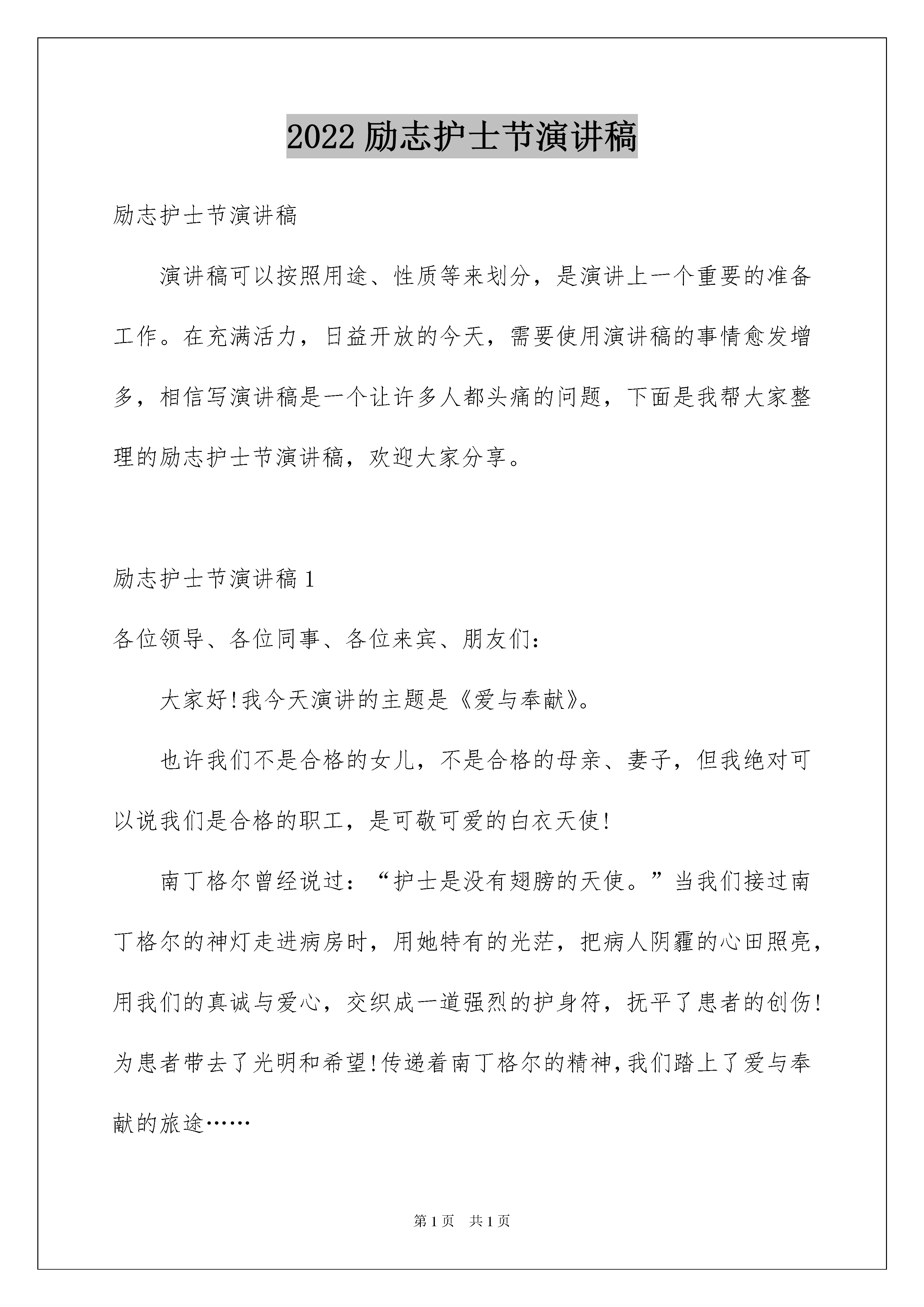 2022 励志护士节演讲稿

励志护士节演讲稿

演讲稿可以按照用途、性质等来划分，是演讲上一个重要的准备工作。在充满活力，日益开放的今天，需要使用演讲稿的事情愈发增多，相信写演讲稿是一个让许多人都头痛的问题，下面是我帮大家整理的励志护士节演讲稿，欢迎大家分享。

励志护士节演讲稿 1

各位领导、各位同事、各位来宾、朋友们：

大家好!我今天演讲的主题是《爱与奉献》。

也许我们不是合格的女儿，不是合格的母亲、妻子，但我绝对可以说我们是合格的职工，是可敬可爱的白衣天使!

南丁格尔曾经说过：“护士是没有翅膀的天使。”当我们接过南丁格尔的神灯走进病房时，用她特有的光茫，把病人阴霾的心田照亮，用我们的真诚与爱心，交织成一道强烈的护身符，抚平了患者的创伤!为患者带去了光明和希望!传递着南丁格尔的精神,我们踏上了爱与奉献的旅途……

第 1 页 共 1 页